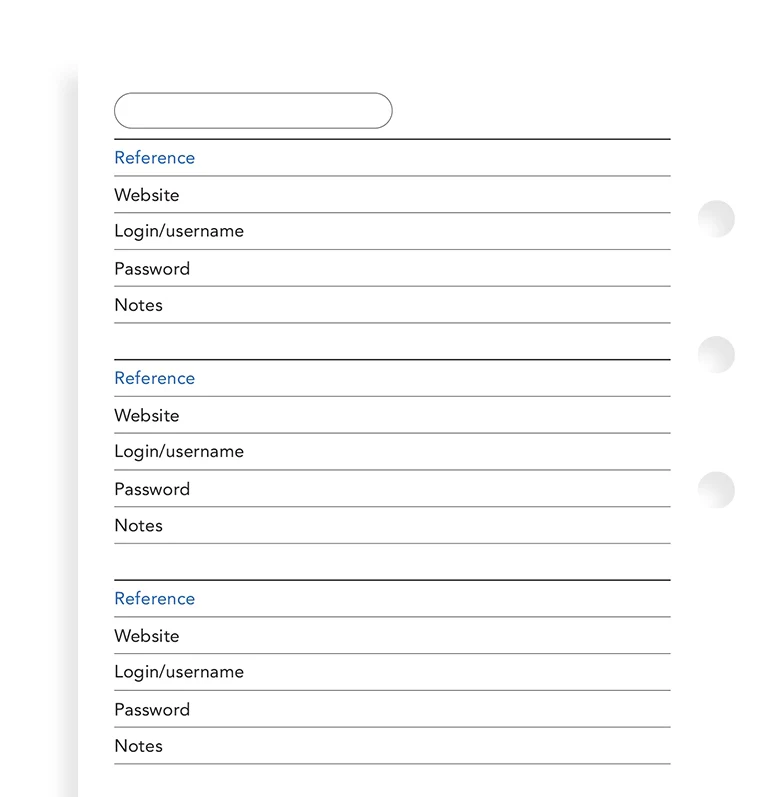 Reference
Website
Login/username
Password
Notes

Reference
Website
Login/username
Password
Notes

Reference
Website
Login/username
Password
Notes